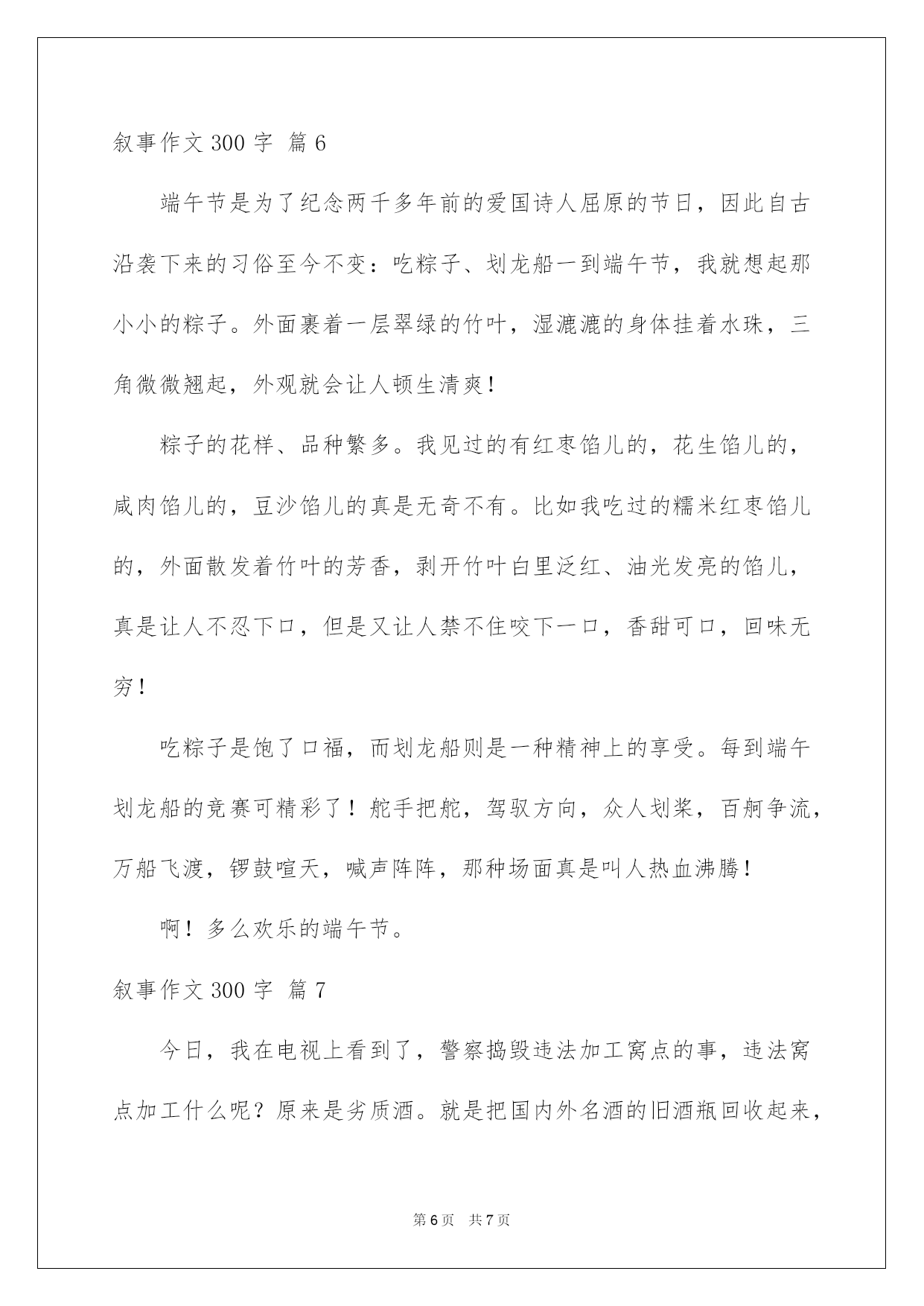 叙事作文 300 字 篇 6

端午节是为了纪念两千多年前的爱国诗人屈原的节日，因此自古沿袭下来的习俗至今不变：吃粽子、划龙船一到端午节，我就想起那小小的粽子。外面裹着一层翠绿的竹叶，湿漉漉的身体挂着水珠，三角微微翘起，外观就会让人顿生清爽！

粽子的花样、品种繁多。我见过的有红枣馅儿的，花生馅儿的，咸肉馅儿的，豆沙馅儿的真是无奇不有。比如我吃过的糯米红枣馅儿的，外面散发着竹叶的芳香，剥开竹叶白里泛红、油光发亮的馅儿，真是让人不忍下口，但是又让人禁不住咬下一口，香甜可口，回味无穷！

吃粽子是饱了口福，而划龙船则是一种精神上的享受。每到端午划龙船的竞赛可精彩了！舵手把舵，驾驭方向，众人划桨，百舸争流，万船飞渡，锣鼓喧天，喊声阵阵，那种场面真是叫人热血沸腾！

啊！多么欢乐的端午节。

叙事作文 300 字 篇 7

今日，我在电视上看到了，警察捣毁违法加工窝点的事，违法窝点加工什么呢？原来是劣质酒。就是把国内外名酒的旧酒瓶回收起来，

第 6 页 共 7 页